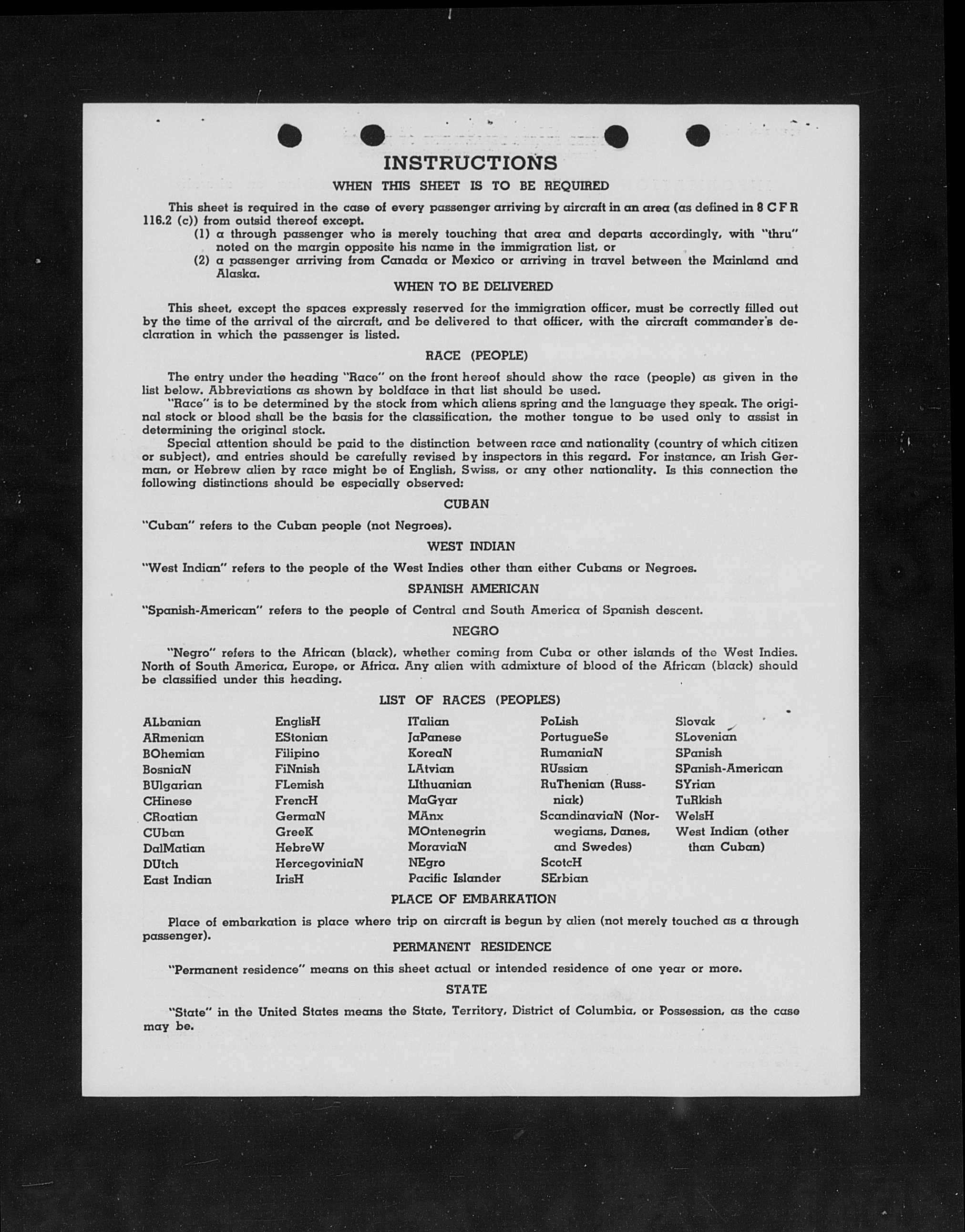 INSTRUCTIONS
WHEN THIS SHEET IS TO BE REQUIRED

This sheet is required in the case of every passenger arriving by aircraft in an area (as defined in 8 C F R 116.2 (c)) from outsid thereof except.
(1) a through passenger who is merely touching that area and departs accordingly, with "thru" noted on the margin opposite his name in the immigration list, or
(2) a passenger arriving from Canada or Mexico or arriving in travel between the Mainland and Alaska.

WHEN TO BE DELIVERED

This sheet, except the spaces expressly reserved for the immigration officer, must be correctly filled out by the time of the arrival of the aircraft, and be delivered to that officer, with the aircraft commander's declaration in which the passenger is listed.

RACE (PEOPLE)

The entry under the heading "Race" on the front hereof should show the race (people) as given in the list below. Abbreviations as shown by boldface in that list should be used.
"Race" is to be determined by the stock from which aliens spring and the language they speak. The original stock or blood shall be the basis for the classification, the mother tongue to be used only to assist in determining the original stock.
Special attention should be paid to the distinction between race and nationality (country of which citizen or subject), and entries should be carefully revised by inspectors in this regard. For instance, an Irish German, or Hebrew alien by race might be of English, Swiss, or any other nationality. Is this connection the following distinctions should be especially observed:

CUBAN

"Cuban" refers to the Cuban people (not Negroes).

WEST INDIAN

"West Indian" refers to the people of the West Indies other than either Cubans or Negroes.

SPANISH AMERICAN

"Spanish-American" refers to the people of Central and South America of Spanish descent.

NEGRO

"Negro" refers to the African (black), whether coming from Cuba or other islands of the West Indies. North of South America, Europe, or Africa. Any alien with admixture of blood of the African (black) should be classified under this heading.

LIST OF RACES (PEOPLES)

ALbanian
ARmenian
BOhemian
BosniaN
BUlgarian
CHinese
CRoatian
CUban
DalMatian
DUtch
East Indian

EnglisH
EStonian
Filipino
FiNnish
FLemish
FrencH
GermaN
GreeK
HebreW
HercegoviniaN
IrisH

ITalian
JaPanese
KoreaN
LAtvian
LIthuanian
MaGyar
MAnx
MOntenegrin
MoraviaN
NEgro
Pacific Islander

PoLish
PortugueSe
RumaniaN
RUssian
RuThenian (Russniak)
ScandinaviaN (Norwegians, Danes, and Swedes)
ScotcH
SErbian

Slovak
SLovenian
SPanish
SPanish-American
SYrian
TuRkish
WelsH
West Indian (other than Cuban)

PLACE OF EMBARKATION

Place of embarkation is place where trip on aircraft is begun by alien (not merely touched as a through passenger).

PERMANENT RESIDENCE

"Permanent residence" means on this sheet actual or intended residence of one year or more.

STATE

"State" in the United States means the State, Territory, District of Columbia, or Possession, as the case may be.